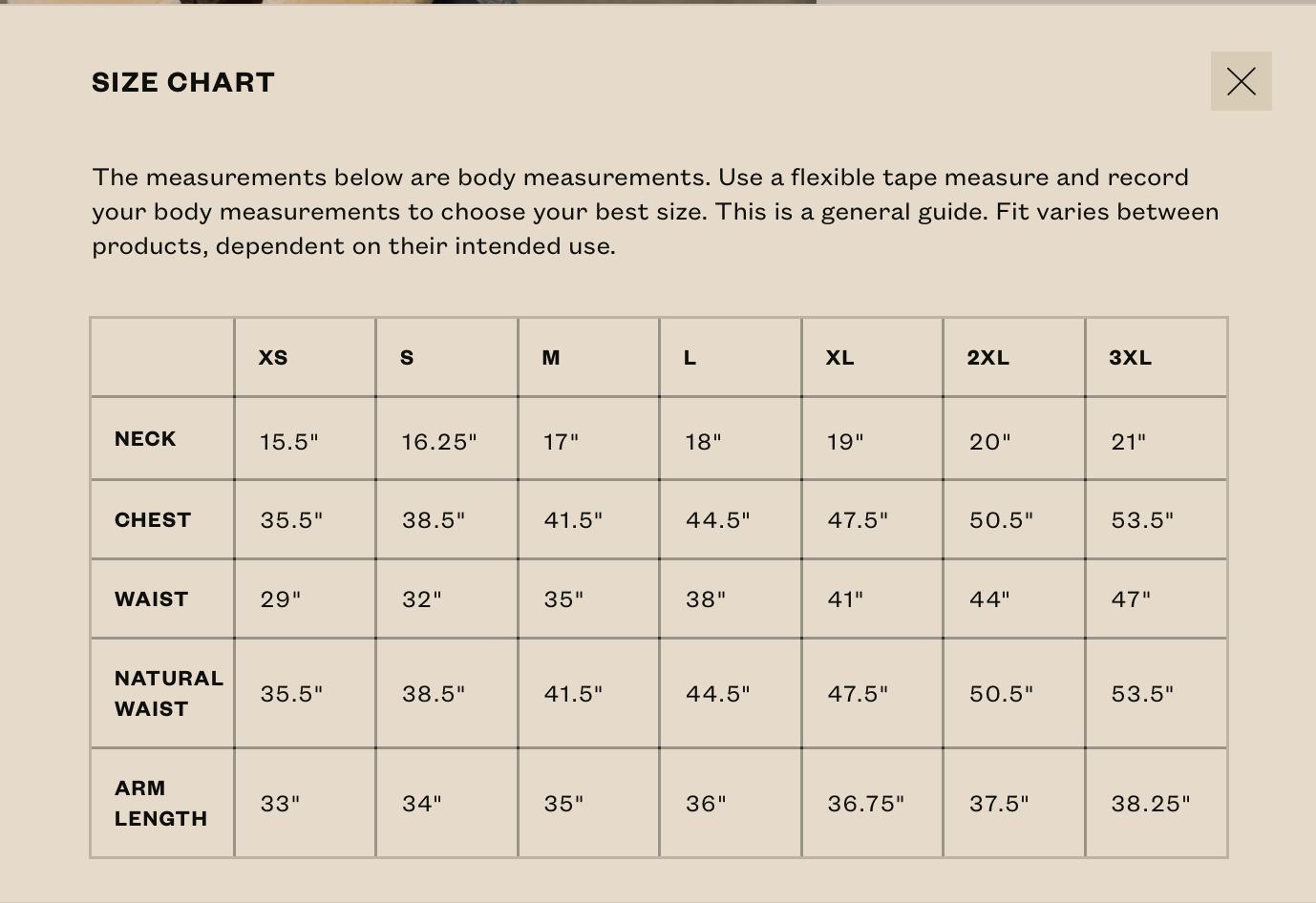 SIZE CHART

The measurements below are body measurements. Use a flexible tape measure and record your body measurements to choose your best size. This is a general guide. Fit varies between products, dependent on their intended use.

| | XS | S | M | L | XL | 2XL | 3XL |
|---|---|---|---|---|---|---|---|
| NECK | 15.5" | 16.25" | 17" | 18" | 19" | 20" | 21" |
| CHEST | 35.5" | 38.5" | 41.5" | 44.5" | 47.5" | 50.5" | 53.5" |
| WAIST | 29" | 32" | 35" | 38" | 41" | 44" | 47" |
| NATURAL WAIST | 35.5" | 38.5" | 41.5" | 44.5" | 47.5" | 50.5" | 53.5" |
| ARM LENGTH | 33" | 34" | 35" | 36" | 36.75" | 37.5" | 38.25" |